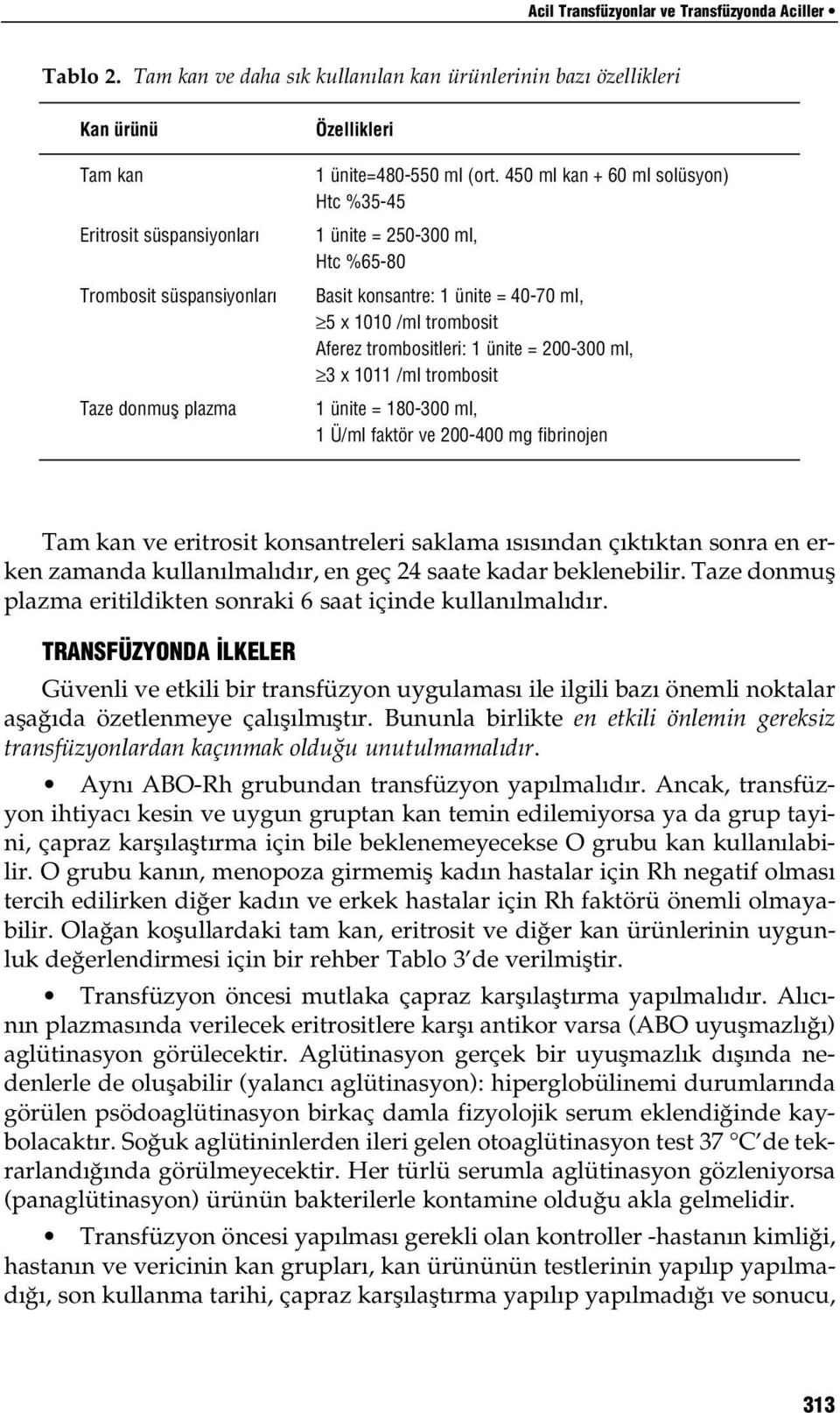 Acil Transfüzyonlar ve Transfüzyonda Aciller •

Tablo 2. Tam kan ve daha sık kullanılan kan ürünlerinin bazı özellikleri

| Kan ürünü | Özellikleri |
|---|---|
| Tam kan | 1 ünite=480-550 ml (ort. 450 ml kan + 60 ml solüsyon) Htc %35-45 |
| Eritrosit süspansiyonları | 1 ünite = 250-300 ml, Htc %65-80 |
| Trombosit süspansiyonları | Basit konsantre: 1 ünite = 40-70 ml, $\geq$5 x 1010 /ml trombosit Aferez trombositleri: 1 ünite = 200-300 ml, $\geq$3 x 1011 /ml trombosit |
| Taze donmuş plazma | 1 ünite = 180-300 ml, 1 Ü/ml faktör ve 200-400 mg fibrinojen |

Tam kan ve eritrosit konsantreleri saklama ısısından çıktıktan sonra en erken zamanda kullanılmalıdır, en geç 24 saate kadar beklenebilir. Taze donmuş plazma eritildikten sonraki 6 saat içinde kullanılmalıdır.

TRANSFÜZYONDA İLKELER

Güvenli ve etkili bir transfüzyon uygulaması ile ilgili bazı önemli noktalar aşağıda özetlenmeye çalışılmıştır. Bununla birlikte en etkili önlemin gereksiz transfüzyonlardan kaçınmak olduğu unutulmamalıdır.

• Aynı ABO-Rh grubundan transfüzyon yapılmalıdır. Ancak, transfüzyon ihtiyacı kesin ve uygun gruptan kan temin edilemiyorsa ya da grup tayini, çapraz karşılaştırma için bile beklenemeyecekse O grubu kan kullanılabilir. O grubu kanın, menopoza girmemiş kadın hastalar için Rh negatif olması tercih edilirken diğer kadın ve erkek hastalar için Rh faktörü önemli olmayabilir. Olağan koşullardaki tam kan, eritrosit ve diğer kan ürünlerinin uygunluk değerlendirmesi için bir rehber Tablo 3'de verilmiştir.

• Transfüzyon öncesi mutlaka çapraz karşılaştırma yapılmalıdır. Alıcının plazmasında verilecek eritrositlere karşı antikor varsa (ABO uyuşmazlığı) aglütinasyon görülecektir. Aglütinasyon gerçek bir uyuşmazlık dışında nedenlerle de oluşabilir (yalancı aglütinasyon): hiperglobülinemi durumlarında görülen psödoaglütinasyon birkaç damla fizyolojik serum eklendiğinde kaybolacaktır. Soğuk aglütininlerden ileri gelen otoaglütinasyon test 37 °C'de tekrarlandığında görülmeyecektir. Her türlü serumla aglütinasyon gözleniyorsa (panaglütinasyon) ürünün bakterilerle kontamine olduğu akla gelmelidir.

• Transfüzyon öncesi yapılması gerekli olan kontroller -hastanın kimliği, hastanın ve vericinin kan grupları, kan ürününün testlerinin yapılıp yapılmadığı, son kullanma tarihi, çapraz karşılaştırma yapılıp yapılmadığı ve sonucu,

313